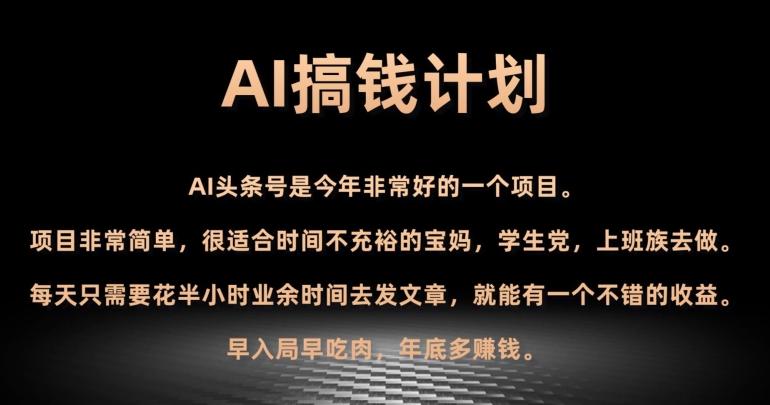 AI搞钱计划

AI头条号是今年非常好的一个项目。

项目非常简单，很适合时间不充裕的宝妈，学生党，上班族去做。

每天只需要花半小时业余时间去发文章，就能有一个不错的收益。

早入局早吃肉，年底多赚钱。